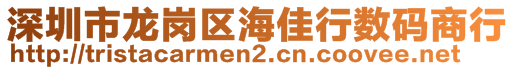 深圳市龙岗区海佳行数码商行
http://tristacarmen2.cn.coovee.net